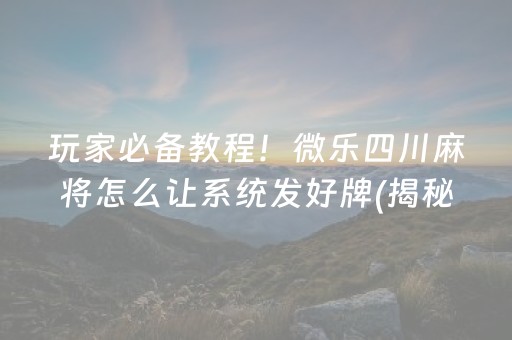 玩家必备教程！微乐四川麻将怎么让系统发好牌(揭秘